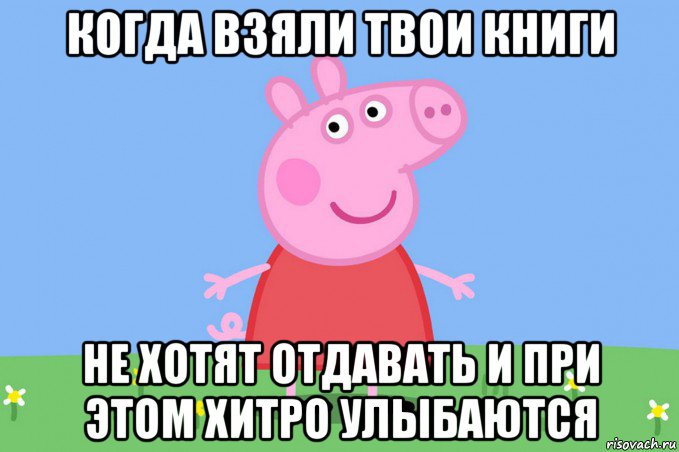 КОГДА ВЗЯЛИ ТВОИ КНИГИ

НЕ ХОТЯТ ОТДАВАТЬ И ПРИ ЭТОМ ХИТРО УЛЫБАЮТСЯ

risovach.ru